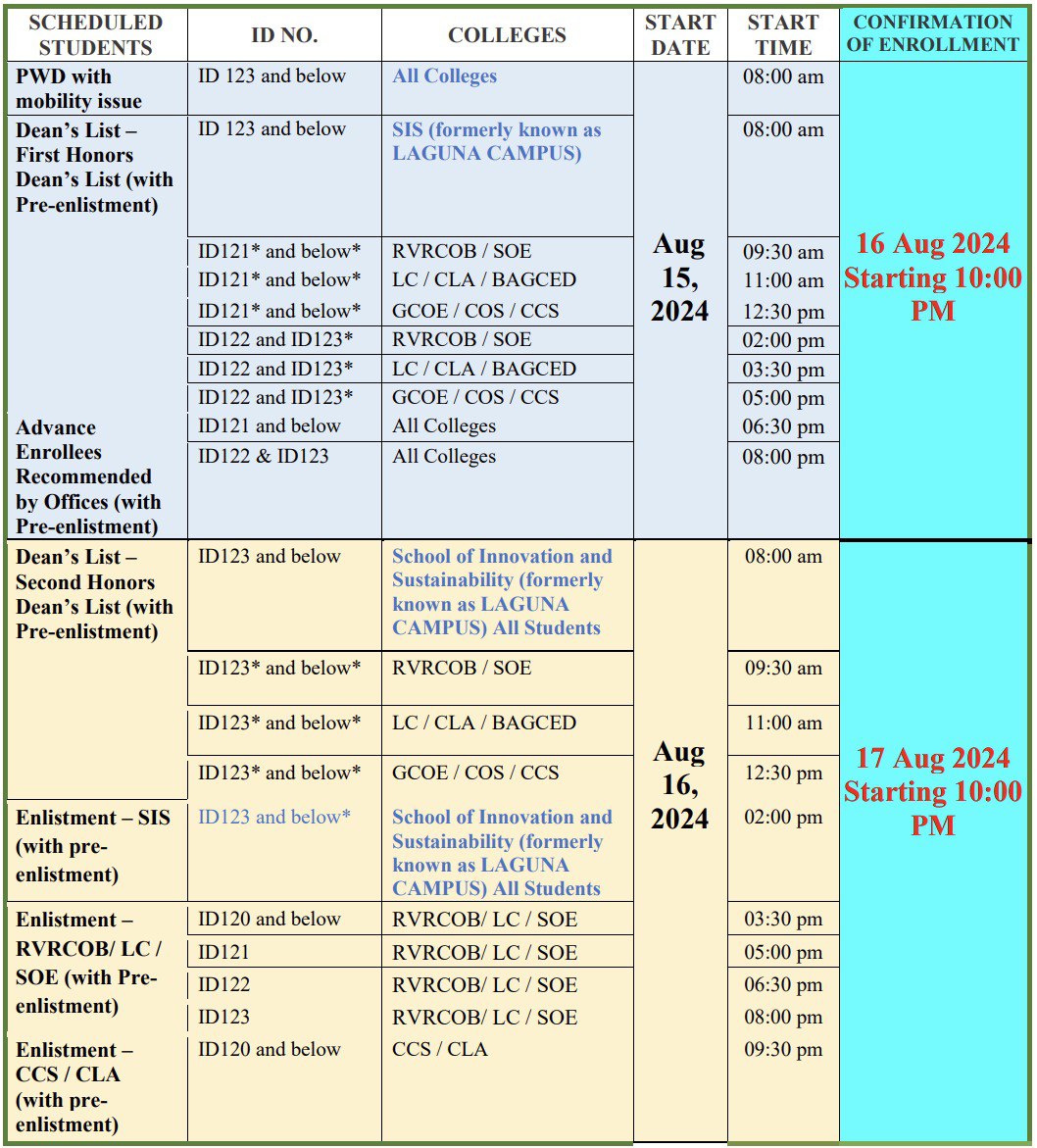 | SCHEDULED STUDENTS | ID NO. | COLLEGES | START DATE | START TIME | CONFIRMATION OF ENROLLMENT |
|---|---|---|---|---|---|
| PWD with mobility issue | ID 123 and below | All Colleges | Aug 15, 2024 | 08:00 am | 16 Aug 2024 Starting 10:00 PM |
| Dean's List – First Honors Dean's List (with Pre-enlistment) | ID 123 and below | SIS (formerly known as LAGUNA CAMPUS) | | 08:00 am | |
| | ID121* and below* | RVRCOB / SOE | | 09:30 am | |
| | ID121* and below* | LC / CLA / BAGCED | | 11:00 am | |
| | ID121* and below* | GCOE / COS / CCS | | 12:30 pm | |
| | ID122 and ID123* | RVRCOB / SOE | | 02:00 pm | |
| | ID122 and ID123* | LC / CLA / BAGCED | | 03:30 pm | |
| | ID122 and ID123* | GCOE / COS / CCS | | 05:00 pm | |
| Advance Enrollees Recommended by Offices (with Pre-enlistment) | ID121 and below | All Colleges | | 06:30 pm | |
| | ID122 & ID123 | All Colleges | | 08:00 pm | |
| Dean's List – Second Honors Dean's List (with Pre-enlistment) | ID123 and below | School of Innovation and Sustainability (formerly known as LAGUNA CAMPUS) All Students | Aug 16, 2024 | 08:00 am | 17 Aug 2024 Starting 10:00 PM |
| | ID123* and below* | RVRCOB / SOE | | 09:30 am | |
| | ID123* and below* | LC / CLA / BAGCED | | 11:00 am | |
| | ID123* and below* | GCOE / COS / CCS | | 12:30 pm | |
| Enlistment – SIS (with pre-enlistment) | ID123 and below* | School of Innovation and Sustainability (formerly known as LAGUNA CAMPUS) All Students | | 02:00 pm | |
| Enlistment – RVRCOB/ LC / SOE (with Pre-enlistment) | ID120 and below | RVRCOB/ LC / SOE | | 03:30 pm | |
| | ID121 | RVRCOB/ LC / SOE | | 05:00 pm | |
| | ID122 | RVRCOB/ LC / SOE | | 06:30 pm | |
| | ID123 | RVRCOB/ LC / SOE | | 08:00 pm | |
| Enlistment – CCS / CLA (with pre-enlistment) | ID120 and below | CCS / CLA | | 09:30 pm | |